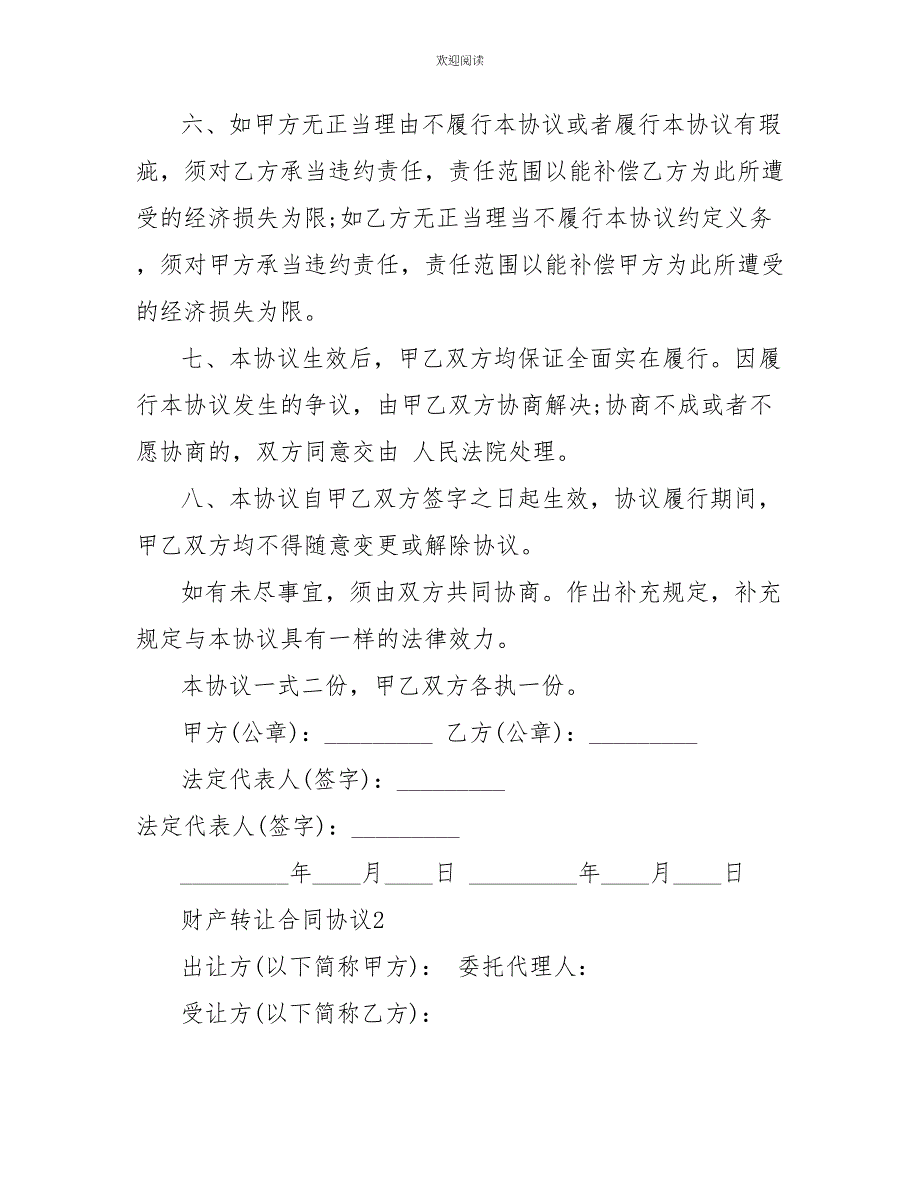 欢迎阅读

六、如甲方无正当理由不履行本协议或者履行本协议有瑕疵，须对乙方承当违约责任，责任范围以能补偿乙方为此所遭受的经济损失为限;如乙方无正当理当不履行本协议约定义务，须对甲方承当违约责任，责任范围以能补偿甲方为此所遭受的经济损失为限。

七、本协议生效后，甲乙双方均保证全面实在履行。因履行本协议发生的争议，由甲乙双方协商解决;协商不成或者不愿协商的，双方同意交由 人民法院处理。

八、本协议自甲乙双方签字之日起生效，协议履行期间，甲乙双方均不得随意变更或解除协议。

如有未尽事宜，须由双方共同协商。作出补充规定，补充规定与本协议具有一样的法律效力。

本协议一式二份，甲乙双方各执一份。

甲方(公章)：_________ 乙方(公章)：_________

法定代表人(签字)：_________

法定代表人(签字)：_________

_________年____月____日 _________年____月____日

财产转让合同协议2

出让方(以下简称甲方)： 委托代理人：

受让方(以下简称乙方)：